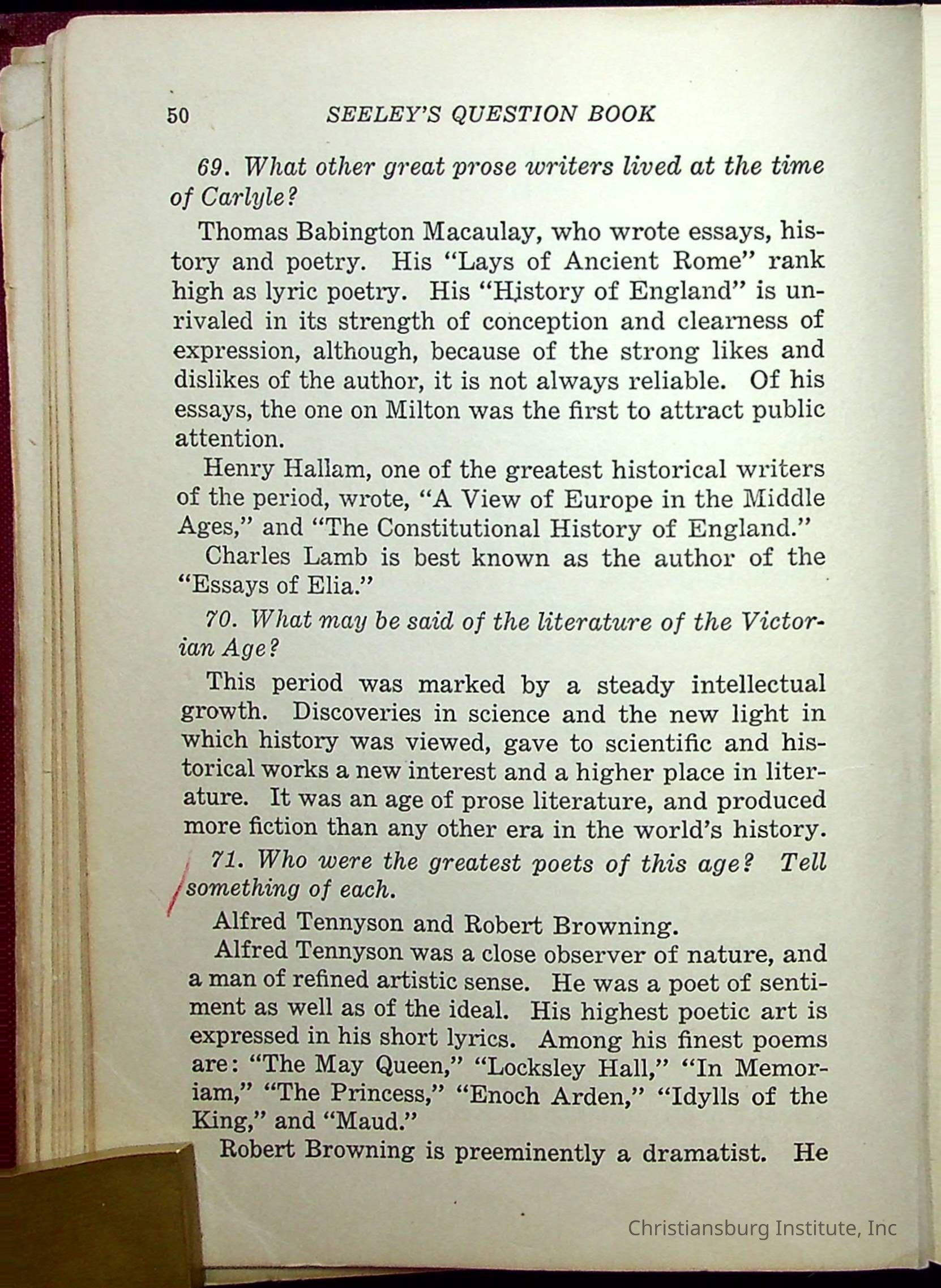 50 SEELEY'S QUESTION BOOK

69. What other great prose writers lived at the time of Carlyle?

Thomas Babington Macaulay, who wrote essays, history and poetry. His "Lays of Ancient Rome" rank high as lyric poetry. His "History of England" is unrivaled in its strength of conception and clearness of expression, although, because of the strong likes and dislikes of the author, it is not always reliable. Of his essays, the one on Milton was the first to attract public attention.

Henry Hallam, one of the greatest historical writers of the period, wrote, "A View of Europe in the Middle Ages," and "The Constitutional History of England."

Charles Lamb is best known as the author of the "Essays of Elia."

70. What may be said of the literature of the Victorian Age?

This period was marked by a steady intellectual growth. Discoveries in science and the new light in which history was viewed, gave to scientific and historical works a new interest and a higher place in literature. It was an age of prose literature, and produced more fiction than any other era in the world's history.

71. Who were the greatest poets of this age? Tell something of each.

Alfred Tennyson and Robert Browning.

Alfred Tennyson was a close observer of nature, and a man of refined artistic sense. He was a poet of sentiment as well as of the ideal. His highest poetic art is expressed in his short lyrics. Among his finest poems are: "The May Queen," "Locksley Hall," "In Memoriam," "The Princess," "Enoch Arden," "Idylls of the King," and "Maud."

Robert Browning is preeminently a dramatist. He

Christiansburg Institute, Inc